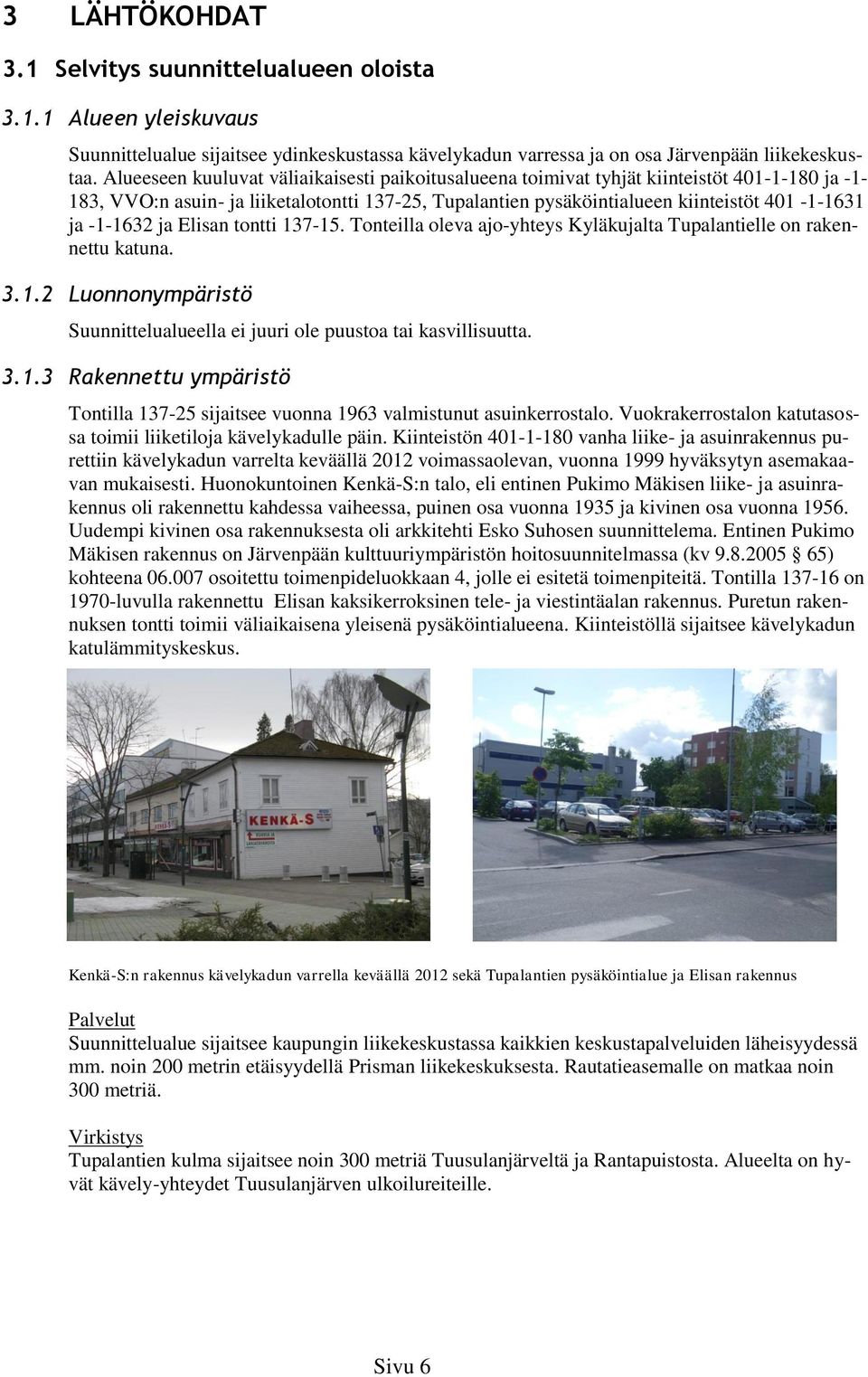 3 LÄHTÖKOHDAT

3.1 Selvitys suunnittelualueen oloista

3.1.1 Alueen yleiskuvaus

Suunnittelualue sijaitsee ydinkeskustassa kävelykadun varressa ja on osa Järvenpään liikekeskustaa. Alueeseen kuuluvat väliaikaisesti paikoitusalueena toimivat tyhjät kiinteistöt 401-1-180 ja -1-183, VVO:n asuin- ja liiketalotontti 137-25, Tupalantien pysäköintialueen kiinteistöt 401 -1-1631 ja -1-1632 ja Elisan tontti 137-15. Tonteilla oleva ajo-yhteys Kyläkujalta Tupalantielle on rakennettu katuna.

3.1.2 Luonnonympäristö

Suunnittelualueella ei juuri ole puustoa tai kasvillisuutta.

3.1.3 Rakennettu ympäristö

Tontilla 137-25 sijaitsee vuonna 1963 valmistunut asuinkerrostalo. Vuokrakerrostalon katutasossa toimii liiketiloja kävelykadulle päin. Kiinteistön 401-1-180 vanha liike- ja asuinrakennus purettiin kävelykadun varrelta keväällä 2012 voimassaolevan, vuonna 1999 hyväksytyn asemakaavan mukaisesti. Huonokuntoinen Kenkä-S:n talo, eli entinen Pukimo Mäkisen liike- ja asuinrakennus oli rakennettu kahdessa vaiheessa, puinen osa vuonna 1935 ja kivinen osa vuonna 1956. Uudempi kivinen osa rakennuksesta oli arkkitehti Esko Suhosen suunnittelema. Entinen Pukimo Mäkisen rakennus on Järvenpään kulttuuriympäristön hoitosuunnitelmassa (kv 9.8.2005 § 65) kohteena 06.007 osoitettu toimenpideluokkaan 4, jolle ei esitetä toimenpiteitä. Tontilla 137-16 on 1970-luvulla rakennettu Elisan kaksikerroksinen tele- ja viestintäalan rakennus. Puretun rakennuksen tontti toimii väliaikaisena yleisenä pysäköintialueena. Kiinteistöllä sijaitsee kävelykadun katulämmityskeskus.

KENKÄ-S

Kenkä-S:n rakennus kävelykadun varrella keväällä 2012 sekä Tupalantien pysäköintialue ja Elisan rakennus

Palvelut
Suunnittelualue sijaitsee kaupungin liikekeskustassa kaikkien keskustapalveluiden läheisyydessä mm. noin 200 metrin etäisyydellä Prisman liikekeskuksesta. Rautatieasemalle on matkaa noin 300 metriä.

Virkistys
Tupalantien kulma sijaitsee noin 300 metriä Tuusulanjärveltä ja Rantapuistosta. Alueelta on hyvät kävely-yhteydet Tuusulanjärven ulkoilureiteille.

Sivu 6